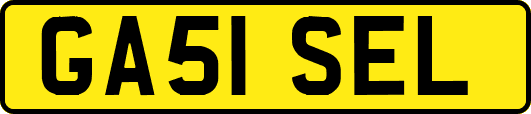 GA51 SEL